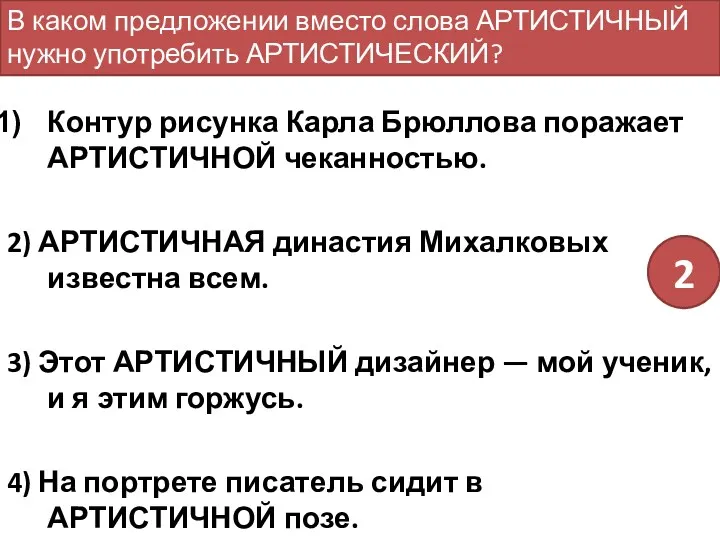 В каком предложении вместо слова АРТИСТИЧНЫЙ нужно употребить АРТИСТИЧЕСКИЙ?

1) Контур рисунка Карла Брюллова поражает АРТИСТИЧНОЙ чеканностью.

2) АРТИСТИЧНАЯ династия Михалковых известна всем.

2

3) Этот АРТИСТИЧНЫЙ дизайнер — мой ученик, и я этим горжусь.

4) На портрете писатель сидит в АРТИСТИЧНОЙ позе.